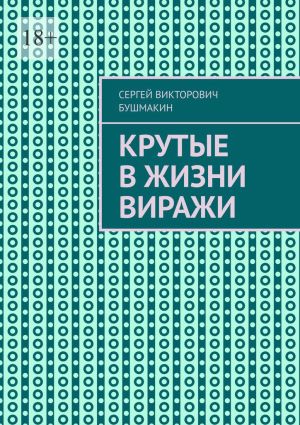 18+

СЕРГЕЙ ВИКТОРОВИЧ БУШМАКИН

КРУТЫЕ В ЖИЗНИ ВИРАЖИ